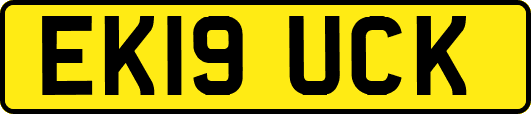 EK19 UCK